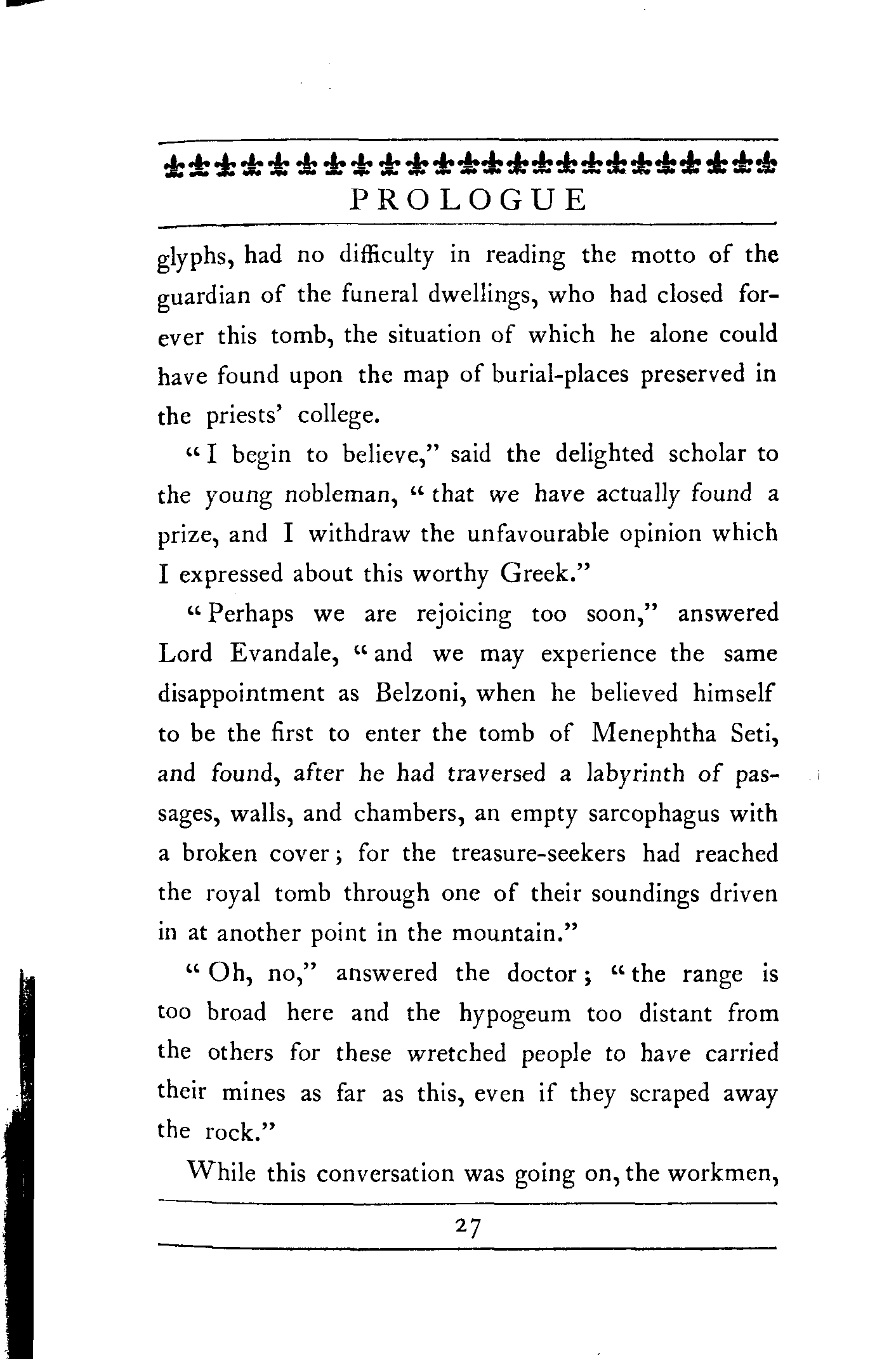 PROLOGUE

glyphs, had no difficulty in reading the motto of the guardian of the funeral dwellings, who had closed forever this tomb, the situation of which he alone could have found upon the map of burial-places preserved in the priests' college.

"I begin to believe," said the delighted scholar to the young nobleman, "that we have actually found a prize, and I withdraw the unfavourable opinion which I expressed about this worthy Greek."

"Perhaps we are rejoicing too soon," answered Lord Evandale, "and we may experience the same disappointment as Belzoni, when he believed himself to be the first to enter the tomb of Menephtha Seti, and found, after he had traversed a labyrinth of passages, walls, and chambers, an empty sarcophagus with a broken cover; for the treasure-seekers had reached the royal tomb through one of their soundings driven in at another point in the mountain."

"Oh, no," answered the doctor; "the range is too broad here and the hypogeum too distant from the others for these wretched people to have carried their mines as far as this, even if they scraped away the rock."

While this conversation was going on, the workmen,

27